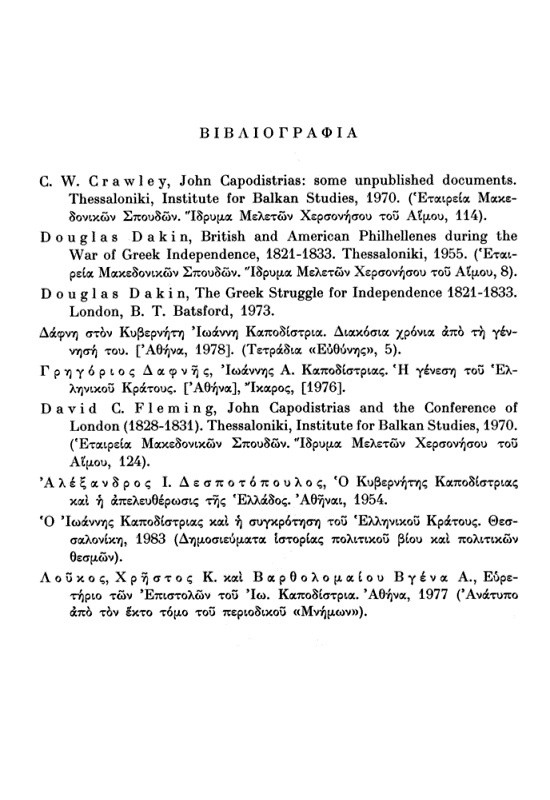 ΒΙΒΛΙΟΓΡΑΦΙΑ

C. W. Crawley, John Capodistrias: some unpublished documents. Thessaloniki, Institute for Balkan Studies, 1970. (Ἑταιρεία Μακεδονικῶν Σπουδῶν. Ἵδρυμα Μελετῶν Χερσονήσου τοῦ Αἵμου, 114).

Douglas Dakin, British and American Philhellenes during the War of Greek Independence, 1821-1833. Thessaloniki, 1955. (Ἑταιρεία Μακεδονικῶν Σπουδῶν. Ἵδρυμα Μελετῶν Χερσονήσου τοῦ Αἵμου, 8).

Douglas Dakin, The Greek Struggle for Independence 1821-1833. London, B. T. Batsford, 1973.

Δάφνη στὸν Κυβερνήτη Ἰωάννη Καποδίστρια. Διακόσια χρόνια ἀπὸ τὴ γέννησή του. [Ἀθήνα, 1978]. (Τετράδια «Εὐθύνης», 5).

Γρηγόριος Δαφνῆς, Ἰωάννης Α. Καποδίστριας. Ἡ γένεση τοῦ Ἑλληνικοῦ Κράτους. [Ἀθήνα], Ἴκαρος, [1976].

David C. Fleming, John Capodistrias and the Conference of London (1828-1831). Thessaloniki, Institute for Balkan Studies, 1970. (Ἑταιρεία Μακεδονικῶν Σπουδῶν. Ἵδρυμα Μελετῶν Χερσονήσου τοῦ Αἵμου, 124).

Ἀλέξανδρος Ι. Δεσποτόπουλος, Ὁ Κυβερνήτης Καποδίστριας καὶ ἡ ἀπελευθέρωσις τῆς Ἑλλάδος. Ἀθῆναι, 1954.

Ὁ Ἰωάννης Καποδίστριας καὶ ἡ συγκρότηση τοῦ Ἑλληνικοῦ Κράτους. Θεσσαλονίκη, 1983 (Δημοσιεύματα ἱστορίας πολιτικοῦ βίου καὶ πολιτικῶν θεσμῶν).

Λοῦκος, Χρῆστος Κ. καὶ Βαρθολομαίου Βγένα Α., Εὑρετήριο τῶν Ἐπιστολῶν τοῦ Ἰω. Καποδίστρια. Ἀθήνα, 1977 (Ἀνάτυπο ἀπὸ τὸν ἕκτο τόμο τοῦ περιοδικοῦ «Μνήμων»).